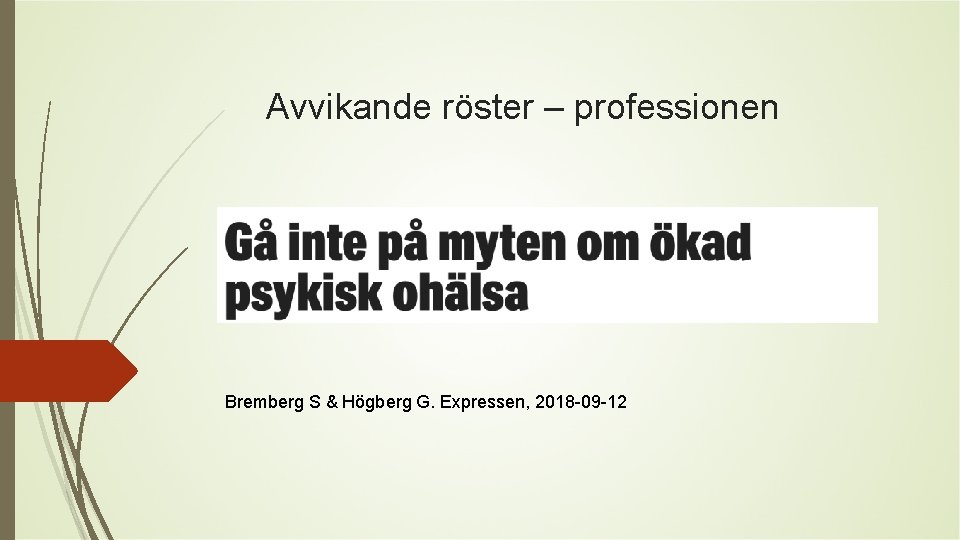 Avvikande röster – professionen

Gå inte på myten om ökad psykisk ohälsa

Bremberg S & Högberg G. Expressen, 2018-09-12